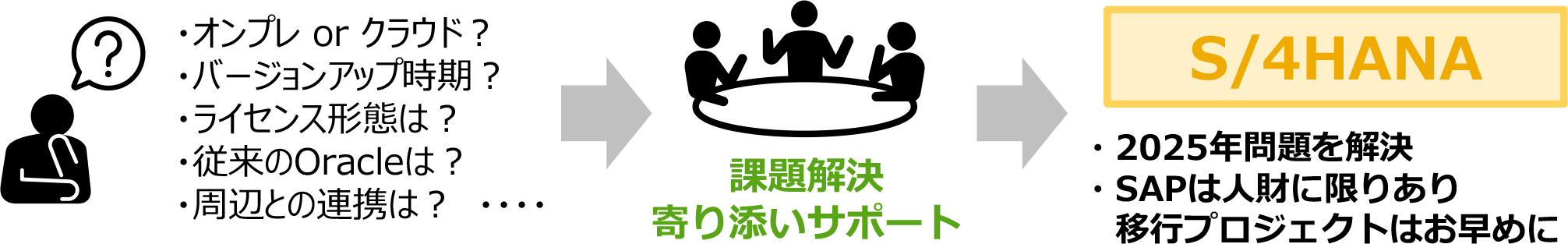 ?

・オンプレ or クラウド？
・バージョンアップ時期？
・ライセンス形態は？
・従来のOracleは？
・周辺との連携は？　・・・・

課題解決
寄り添いサポート

S/4HANA

・2025年問題を解決
・SAPは人財に限りあり
移行プロジェクトはお早めに